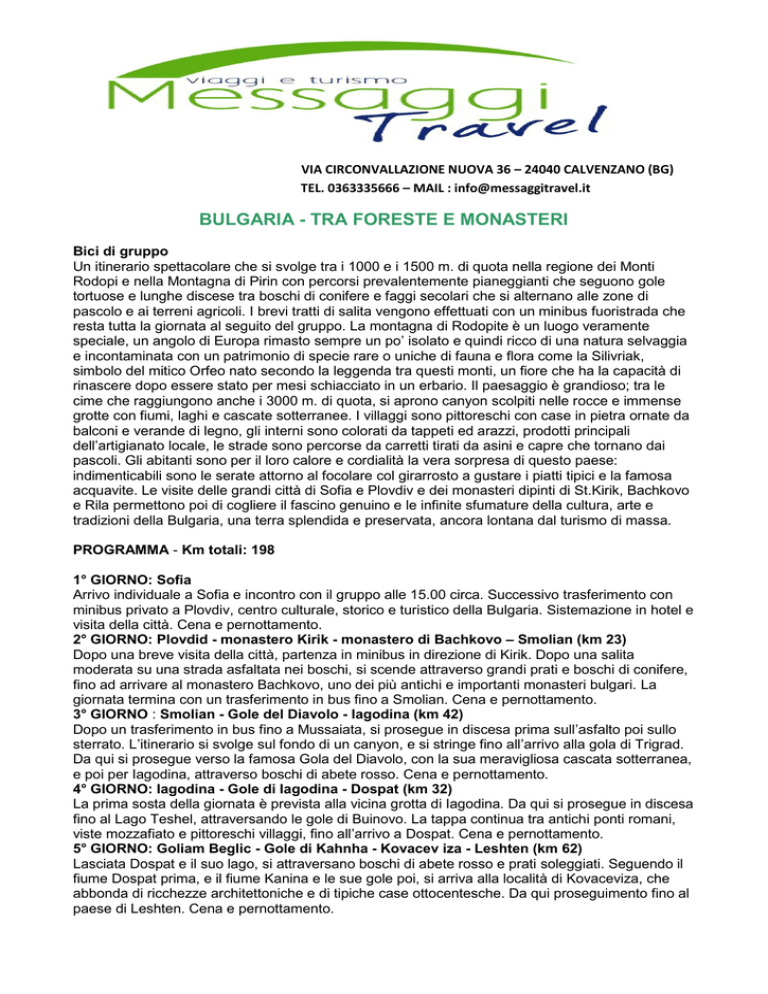 viaggi e turismo
Messaggi
Travel

VIA CIRCONVALLAZIONE NUOVA 36 – 24040 CALVENZANO (BG)
TEL. 0363335666 – MAIL : info@messaggitravel.it

BULGARIA - TRA FORESTE E MONASTERI

Bici di gruppo
Un itinerario spettacolare che si svolge tra i 1000 e i 1500 m. di quota nella regione dei Monti Rodopi e nella Montagna di Pirin con percorsi prevalentemente pianeggianti che seguono gole tortuose e lunghe discese tra boschi di conifere e faggi secolari che si alternano alle zone di pascolo e ai terreni agricoli. I brevi tratti di salita vengono effettuati con un minibus fuoristrada che resta tutta la giornata al seguito del gruppo. La montagna di Rodopite è un luogo veramente speciale, un angolo di Europa rimasto sempre un po' isolato e quindi ricco di una natura selvaggia e incontaminata con un patrimonio di specie rare o uniche di fauna e flora come la Silivriak, simbolo del mitico Orfeo nato secondo la leggenda tra questi monti, un fiore che ha la capacità di rinascere dopo essere stato per mesi schiacciato in un erbario. Il paesaggio è grandioso; tra le cime che raggiungono anche i 3000 m. di quota, si aprono canyon scolpiti nelle rocce e immense grotte con fiumi, laghi e cascate sotterranee. I villaggi sono pittoreschi con case in pietra ornate da balconi e verande di legno, gli interni sono colorati da tappeti ed arazzi, prodotti principali dell'artigianato locale, le strade sono percorse da carretti tirati da asini e capre che tornano dai pascoli. Gli abitanti sono per il loro calore e cordialità la vera sorpresa di questo paese: indimenticabili sono le serate attorno al focolare col girarrosto a gustare i piatti tipici e la famosa acquavite. Le visite delle grandi città di Sofia e Plovdiv e dei monasteri dipinti di St.Kirik, Bachkovo e Rila permettono poi di cogliere il fascino genuino e le infinite sfumature della cultura, arte e tradizioni della Bulgaria, una terra splendida e preservata, ancora lontana dal turismo di massa.

PROGRAMMA - Km totali: 198

1° GIORNO: Sofia
Arrivo individuale a Sofia e incontro con il gruppo alle 15.00 circa. Successivo trasferimento con minibus privato a Plovdiv, centro culturale, storico e turistico della Bulgaria. Sistemazione in hotel e visita della città. Cena e pernottamento.
2° GIORNO: Plovdid - monastero Kirik - monastero di Bachkovo – Smolian (km 23)
Dopo una breve visita della città, partenza in minibus in direzione di Kirik. Dopo una salita moderata su una strada asfaltata nei boschi, si scende attraverso grandi prati e boschi di conifere, fino ad arrivare al monastero Bachkovo, uno dei più antichi e importanti monasteri bulgari. La giornata termina con un trasferimento in bus fino a Smolian. Cena e pernottamento.
3° GIORNO : Smolian - Gole del Diavolo - Iagodina (km 42)
Dopo un trasferimento in bus fino a Mussaiata, si prosegue in discesa prima sull'asfalto poi sullo sterrato. L'itinerario si svolge sul fondo di un canyon, e si stringe fino all'arrivo alla gola di Trigrad. Da qui si prosegue verso la famosa Gola del Diavolo, con la sua meravigliosa cascata sotterranea, e poi per Iagodina, attraverso boschi di abete rosso. Cena e pernottamento.
4° GIORNO: Iagodina - Gole di Iagodina - Dospat (km 32)
La prima sosta della giornata è prevista alla vicina grotta di Iagodina. Da qui si prosegue in discesa fino al Lago Teshel, attraversando le gole di Buinovo. La tappa continua tra antichi ponti romani, viste mozzafiato e pittoreschi villaggi, fino all'arrivo a Dospat. Cena e pernottamento.
5° GIORNO: Goliam Beglic - Gole di Kahnha - Kovacev iza - Leshten (km 62)
Lasciata Dospat e il suo lago, si attraversano boschi di abete rosso e prati soleggiati. Seguendo il fiume Dospat prima, e il fiume Kanina e le sue gole poi, si arriva alla località di Kovaceviza, che abbonda di ricchezze architettoniche e di tipiche case ottocentesche. Da qui proseguimento fino al paese di Leshten. Cena e pernottamento.